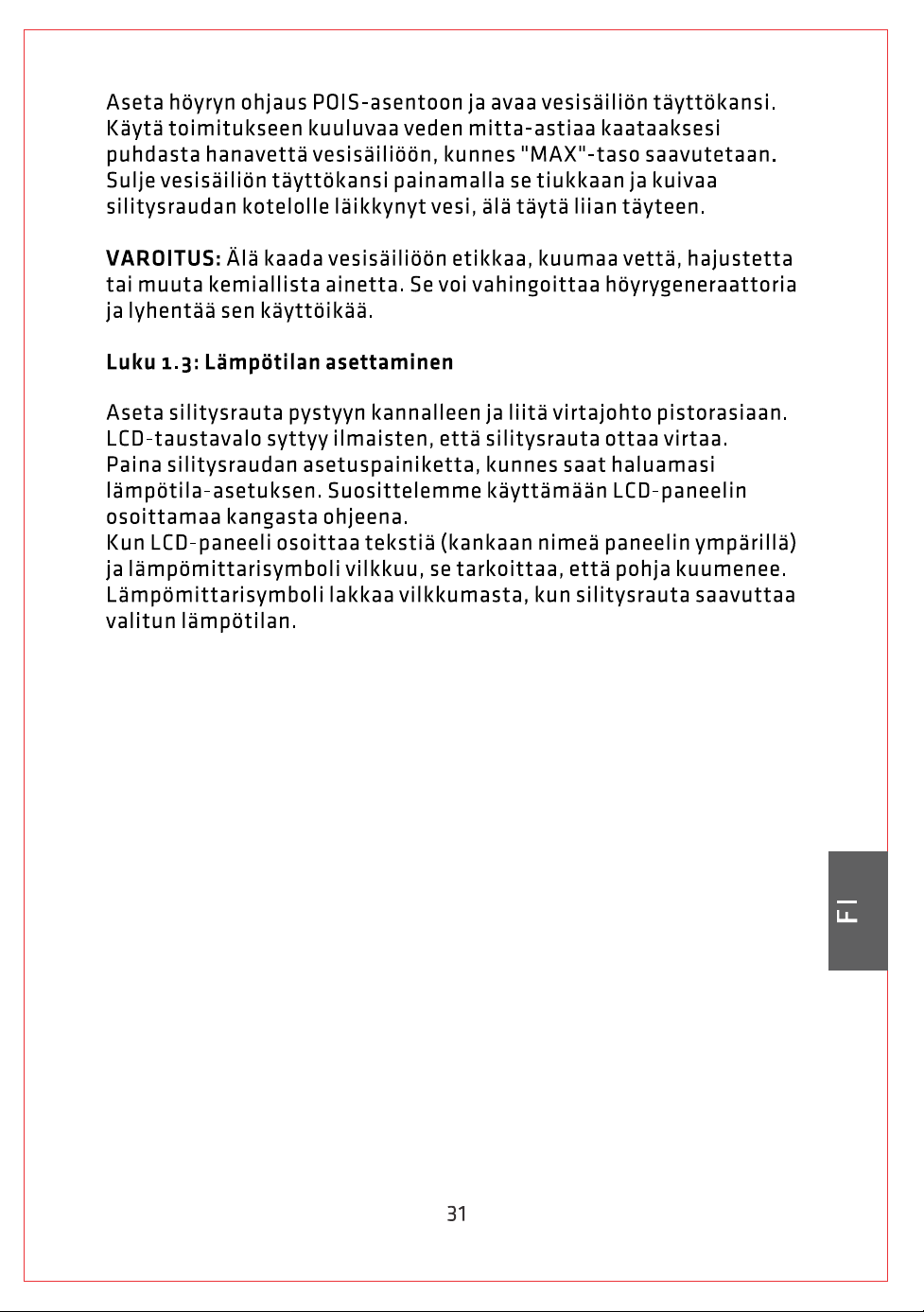 Aseta höyryn ohjaus POIS-asentoon ja avaa vesisäiliön täyttökansi. Käytä toimitukseen kuuluvaa veden mitta-astiaa kaataaksesi puhdasta hanavettä vesisäiliöön, kunnes "MAX"-taso saavutetaan. Sulje vesisäiliön täyttökansi painamalla se tiukkaan ja kuivaa silitysraudan kotelolle läikkynyt vesi, älä täytä liian täyteen.

VAROITUS: Älä kaada vesisäiliöön etikkaa, kuumaa vettä, hajustetta tai muuta kemiallista ainetta. Se voi vahingoittaa höyrygeneraattoria ja lyhentää sen käyttöikää.

Luku 1.3: Lämpötilan asettaminen

Aseta silitysrauta pystyyn kannalleen ja liitä virtajohto pistorasiaan. LCD-taustavalo syttyy ilmaisten, että silitysrauta ottaa virtaa. Paina silitysraudan asetuspainiketta, kunnes saat haluamasi lämpötila-asetuksen. Suosittelemme käyttämään LCD-paneelin osoittamaa kangasta ohjeena. Kun LCD-paneeli osoittaa tekstiä (kankaan nimeä paneelin ympärillä) ja lämpömittarisymboli vilkkuu, se tarkoittaa, että pohja kuumenee. Lämpömittarisymboli lakkaa vilkkumasta, kun silitysrauta saavuttaa valitun lämpötilan.

FI

31